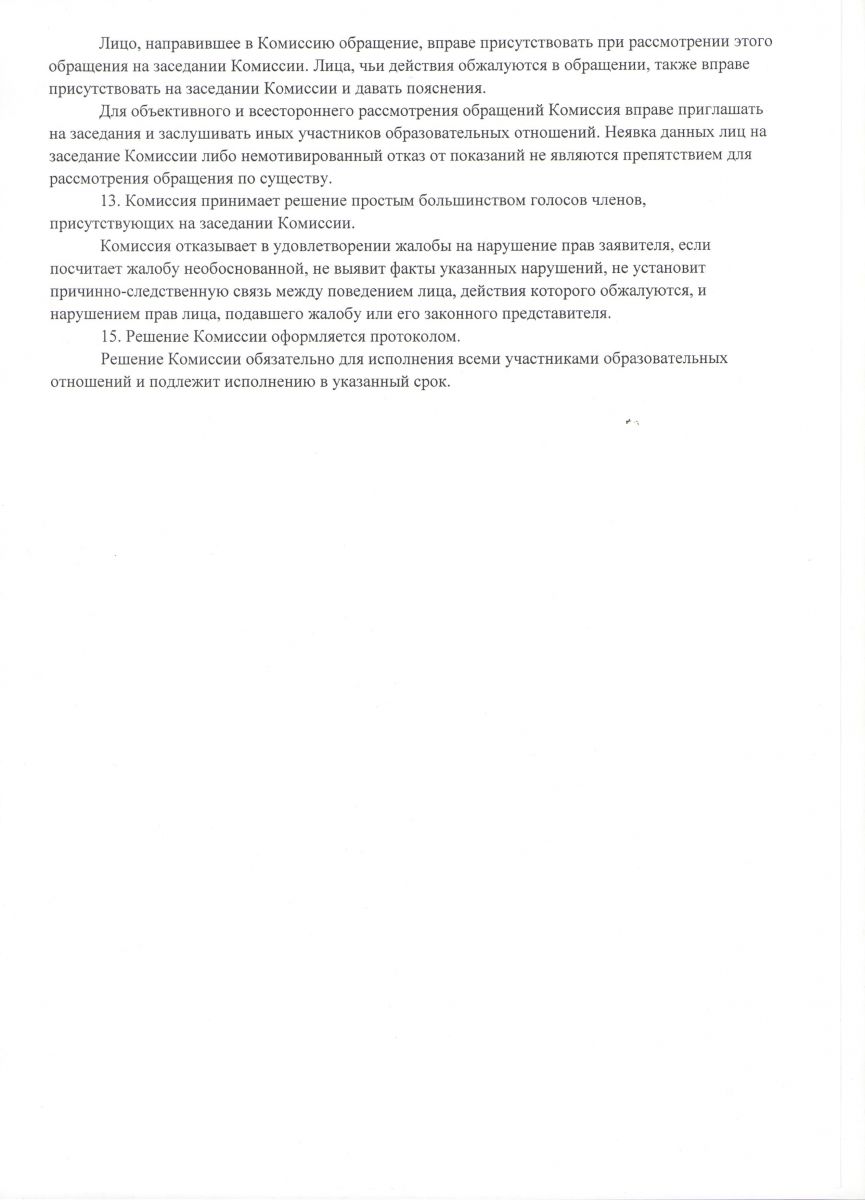 Лицо, направившее в Комиссию обращение, вправе присутствовать при рассмотрении этого обращения на заседании Комиссии. Лица, чьи действия обжалуются в обращении, также вправе присутствовать на заседании Комиссии и давать пояснения.

Для объективного и всестороннего рассмотрения обращений Комиссия вправе приглашать на заседания и заслушивать иных участников образовательных отношений. Неявка данных лиц на заседание Комиссии либо немотивированный отказ от показаний не являются препятствием для рассмотрения обращения по существу.

13. Комиссия принимает решение простым большинством голосов членов, присутствующих на заседании Комиссии.

Комиссия отказывает в удовлетворении жалобы на нарушение прав заявителя, если посчитает жалобу необоснованной, не выявит факты указанных нарушений, не установит причинно-следственную связь между поведением лица, действия которого обжалуются, и нарушением прав лица, подавшего жалобу или его законного представителя.

15. Решение Комиссии оформляется протоколом.

Решение Комиссии обязательно для исполнения всеми участниками образовательных отношений и подлежит исполнению в указанный срок.